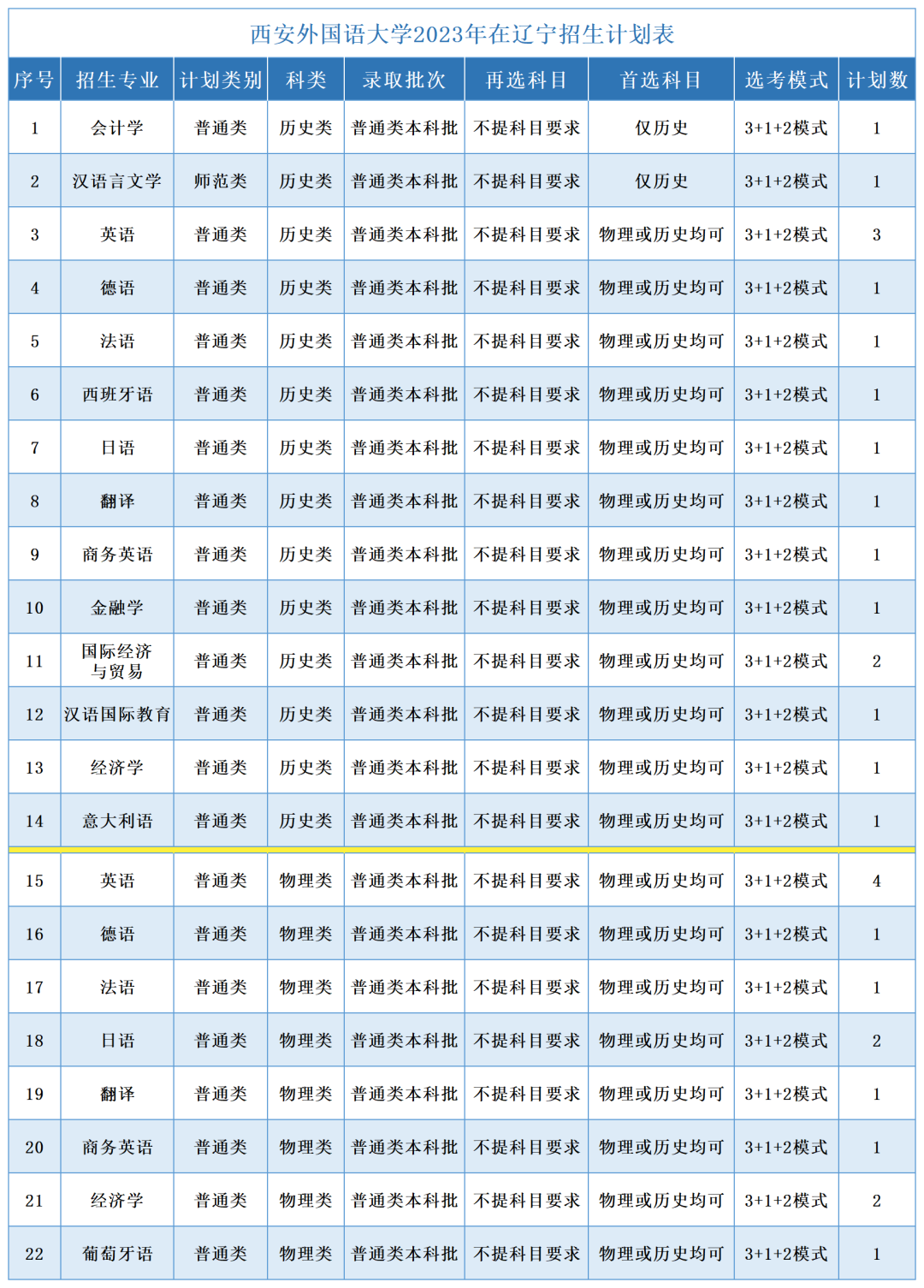 西安外国语大学2023年在辽宁招生计划表

| 序号 | 招生专业 | 计划类别 | 科类 | 录取批次 | 再选科目 | 首选科目 | 选考模式 | 计划数 |
|---|---|---|---|---|---|---|---|---|
| 1 | 会计学 | 普通类 | 历史类 | 普通类本科批 | 不提科目要求 | 仅历史 | 3+1+2模式 | 1 |
| 2 | 汉语言文学 | 师范类 | 历史类 | 普通类本科批 | 不提科目要求 | 仅历史 | 3+1+2模式 | 1 |
| 3 | 英语 | 普通类 | 历史类 | 普通类本科批 | 不提科目要求 | 物理或历史均可 | 3+1+2模式 | 3 |
| 4 | 德语 | 普通类 | 历史类 | 普通类本科批 | 不提科目要求 | 物理或历史均可 | 3+1+2模式 | 1 |
| 5 | 法语 | 普通类 | 历史类 | 普通类本科批 | 不提科目要求 | 物理或历史均可 | 3+1+2模式 | 1 |
| 6 | 西班牙语 | 普通类 | 历史类 | 普通类本科批 | 不提科目要求 | 物理或历史均可 | 3+1+2模式 | 1 |
| 7 | 日语 | 普通类 | 历史类 | 普通类本科批 | 不提科目要求 | 物理或历史均可 | 3+1+2模式 | 1 |
| 8 | 翻译 | 普通类 | 历史类 | 普通类本科批 | 不提科目要求 | 物理或历史均可 | 3+1+2模式 | 1 |
| 9 | 商务英语 | 普通类 | 历史类 | 普通类本科批 | 不提科目要求 | 物理或历史均可 | 3+1+2模式 | 1 |
| 10 | 金融学 | 普通类 | 历史类 | 普通类本科批 | 不提科目要求 | 物理或历史均可 | 3+1+2模式 | 1 |
| 11 | 国际经济与贸易 | 普通类 | 历史类 | 普通类本科批 | 不提科目要求 | 物理或历史均可 | 3+1+2模式 | 2 |
| 12 | 汉语国际教育 | 普通类 | 历史类 | 普通类本科批 | 不提科目要求 | 物理或历史均可 | 3+1+2模式 | 1 |
| 13 | 经济学 | 普通类 | 历史类 | 普通类本科批 | 不提科目要求 | 物理或历史均可 | 3+1+2模式 | 1 |
| 14 | 意大利语 | 普通类 | 历史类 | 普通类本科批 | 不提科目要求 | 物理或历史均可 | 3+1+2模式 | 1 |
| 15 | 英语 | 普通类 | 物理类 | 普通类本科批 | 不提科目要求 | 物理或历史均可 | 3+1+2模式 | 4 |
| 16 | 德语 | 普通类 | 物理类 | 普通类本科批 | 不提科目要求 | 物理或历史均可 | 3+1+2模式 | 1 |
| 17 | 法语 | 普通类 | 物理类 | 普通类本科批 | 不提科目要求 | 物理或历史均可 | 3+1+2模式 | 1 |
| 18 | 日语 | 普通类 | 物理类 | 普通类本科批 | 不提科目要求 | 物理或历史均可 | 3+1+2模式 | 2 |
| 19 | 翻译 | 普通类 | 物理类 | 普通类本科批 | 不提科目要求 | 物理或历史均可 | 3+1+2模式 | 1 |
| 20 | 商务英语 | 普通类 | 物理类 | 普通类本科批 | 不提科目要求 | 物理或历史均可 | 3+1+2模式 | 1 |
| 21 | 经济学 | 普通类 | 物理类 | 普通类本科批 | 不提科目要求 | 物理或历史均可 | 3+1+2模式 | 2 |
| 22 | 葡萄牙语 | 普通类 | 物理类 | 普通类本科批 | 不提科目要求 | 物理或历史均可 | 3+1+2模式 | 1 |